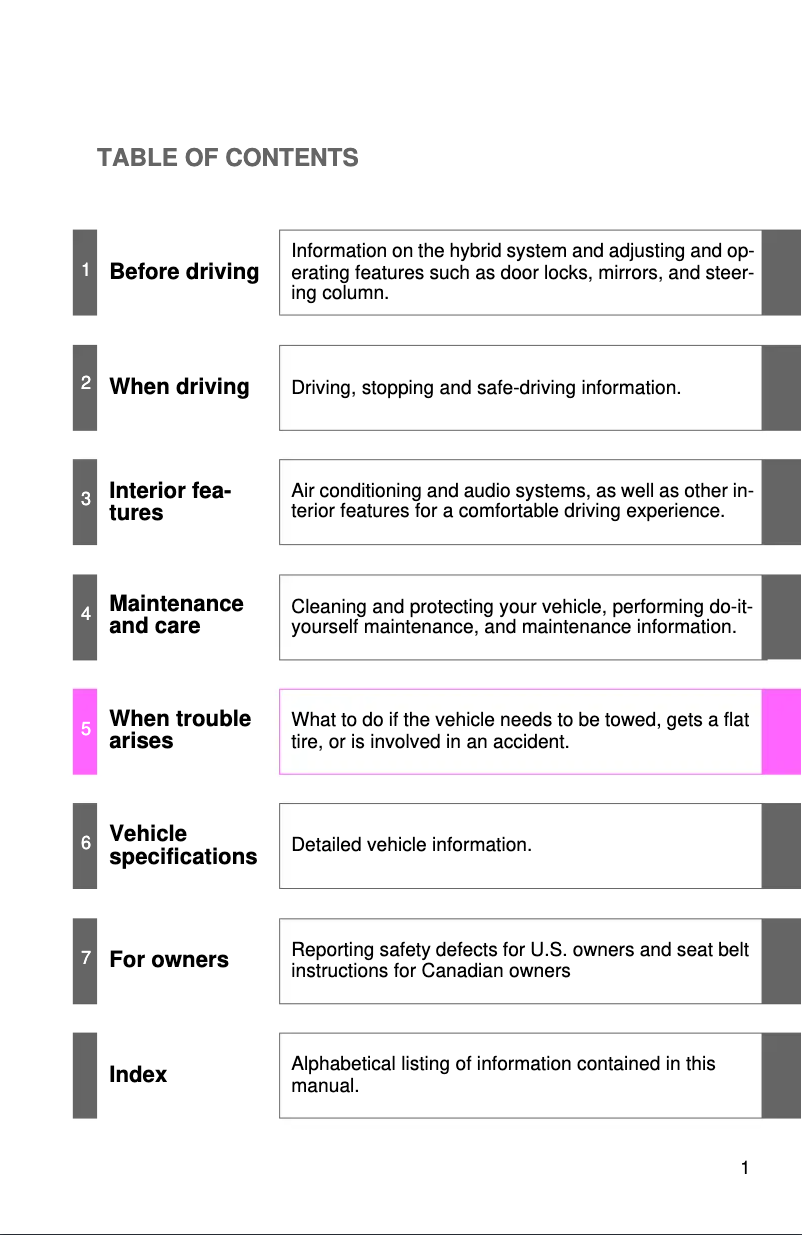 TABLE OF CONTENTS

1 Before driving

Information on the hybrid system and adjusting and operating features such as door locks, mirrors, and steering column.

2 When driving

Driving, stopping and safe-driving information.

3 Interior features

Air conditioning and audio systems, as well as other interior features for a comfortable driving experience.

4 Maintenance and care

Cleaning and protecting your vehicle, performing do-it-yourself maintenance, and maintenance information.

5 When trouble arises

What to do if the vehicle needs to be towed, gets a flat tire, or is involved in an accident.

6 Vehicle specifications

Detailed vehicle information.

7 For owners

Reporting safety defects for U.S. owners and seat belt instructions for Canadian owners

Index

Alphabetical listing of information contained in this manual.

1